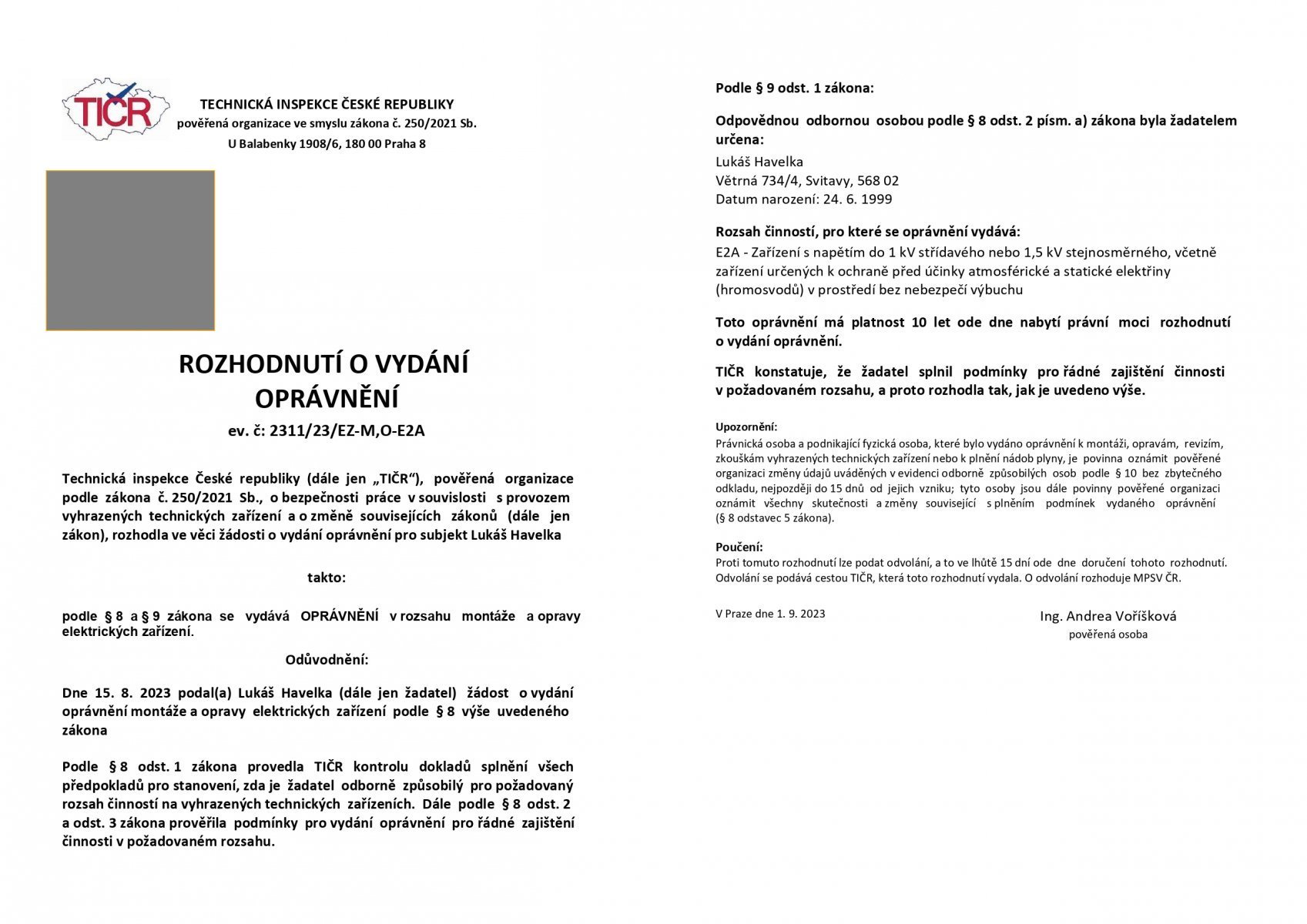 TIČR

TECHNICKÁ INSPEKCE ČESKÉ REPUBLIKY
pověřená organizace ve smyslu zákona č. 250/2021 Sb.
U Balabenky 1908/6, 180 00 Praha 8

ROZHODNUTÍ O VYDÁNÍ OPRÁVNĚNÍ
ev. č: 2311/23/EZ-M,O-E2A

Technická inspekce České republiky (dále jen „TIČR"), pověřená organizace podle zákona č. 250/2021 Sb., o bezpečnosti práce v souvislosti s provozem vyhrazených technických zařízení a o změně souvisejících zákonů (dále jen zákon), rozhodla ve věci žádosti o vydání oprávnění pro subjekt Lukáš Havelka

takto:

podle § 8 a § 9 zákona se vydává OPRÁVNĚNÍ v rozsahu montáže a opravy elektrických zařízení.

Odůvodnění:

Dne 15. 8. 2023 podal(a) Lukáš Havelka (dále jen žadatel) žádost o vydání oprávnění montáže a opravy elektrických zařízení podle § 8 výše uvedeného zákona

Podle § 8 odst. 1 zákona provedla TIČR kontrolu dokladů splnění všech předpokladů pro stanovení, zda je žadatel odborně způsobilý pro požadovaný rozsah činností na vyhrazených technických zařízeních. Dále podle § 8 odst. 2 a odst. 3 zákona prověřila podmínky pro vydání oprávnění pro řádné zajištění činnosti v požadovaném rozsahu.

Podle § 9 odst. 1 zákona:

Odpovědnou odbornou osobou podle § 8 odst. 2 písm. a) zákona byla žadatelem určena:
Lukáš Havelka
Větrná 734/4, Svitavy, 568 02
Datum narození: 24. 6. 1999

Rozsah činností, pro které se oprávnění vydává:
E2A - Zařízení s napětím do 1 kV střídavého nebo 1,5 kV stejnosměrného, včetně zařízení určených k ochraně před účinky atmosférické a statické elektřiny (hromosvodů) v prostředí bez nebezpečí výbuchu

Toto oprávnění má platnost 10 let ode dne nabytí právní moci rozhodnutí o vydání oprávnění.

TIČR konstatuje, že žadatel splnil podmínky pro řádné zajištění činnosti v požadovaném rozsahu, a proto rozhodla tak, jak je uvedeno výše.

Upozornění:
Právnická osoba a podnikající fyzická osoba, které bylo vydáno oprávnění k montáži, opravám, revizím, zkouškám vyhrazených technických zařízení nebo k plnění nádob plyny, je povinna oznámit pověřené organizaci změny údajů uváděných v evidenci odborně způsobilých osob podle § 10 bez zbytečného odkladu, nejpozději do 15 dnů od jejich vzniku; tyto osoby jsou dále povinny pověřené organizaci oznámit všechny skutečnosti a změny související s plněním podmínek vydaného oprávnění (§ 8 odstavec 5 zákona).

Poučení:
Proti tomuto rozhodnutí lze podat odvolání, a to ve lhůtě 15 dní ode dne doručení tohoto rozhodnutí. Odvolání se podává cestou TIČR, která toto rozhodnutí vydala. O odvolání rozhoduje MPSV ČR.

V Praze dne 1. 9. 2023

Ing. Andrea Voříšková
pověřená osoba